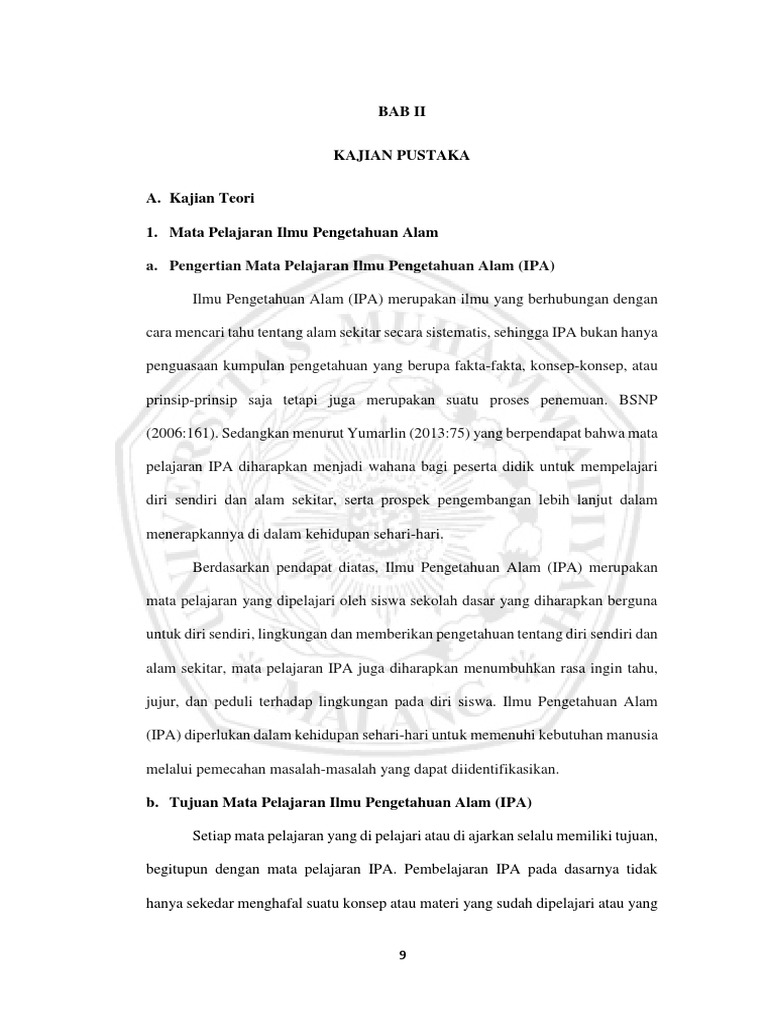 BAB II

KAJIAN PUSTAKA

A. Kajian Teori

1. Mata Pelajaran Ilmu Pengetahuan Alam

a. Pengertian Mata Pelajaran Ilmu Pengetahuan Alam (IPA)

Ilmu Pengetahuan Alam (IPA) merupakan ilmu yang berhubungan dengan cara mencari tahu tentang alam sekitar secara sistematis, sehingga IPA bukan hanya penguasaan kumpulan pengetahuan yang berupa fakta-fakta, konsep-konsep, atau prinsip-prinsip saja tetapi juga merupakan suatu proses penemuan. BSNP (2006:161). Sedangkan menurut Yumarlin (2013:75) yang berpendapat bahwa mata pelajaran IPA diharapkan menjadi wahana bagi peserta didik untuk mempelajari diri sendiri dan alam sekitar, serta prospek pengembangan lebih lanjut dalam menerapkannya di dalam kehidupan sehari-hari.

Berdasarkan pendapat diatas, Ilmu Pengetahuan Alam (IPA) merupakan mata pelajaran yang dipelajari oleh siswa sekolah dasar yang diharapkan berguna untuk diri sendiri, lingkungan dan memberikan pengetahuan tentang diri sendiri dan alam sekitar, mata pelajaran IPA juga diharapkan menumbuhkan rasa ingin tahu, jujur, dan peduli terhadap lingkungan pada diri siswa. Ilmu Pengetahuan Alam (IPA) diperlukan dalam kehidupan sehari-hari untuk memenuhi kebutuhan manusia melalui pemecahan masalah-masalah yang dapat diidentifikasikan.

b. Tujuan Mata Pelajaran Ilmu Pengetahuan Alam (IPA)

Setiap mata pelajaran yang di pelajari atau di ajarkan selalu memiliki tujuan, begitupun dengan mata pelajaran IPA. Pembelajaran IPA pada dasarnya tidak hanya sekedar menghafal suatu konsep atau materi yang sudah dipelajari atau yang

9